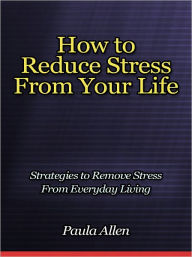 How to Reduce Stress From Your Life

Strategies to Remove Stress From Everyday Living

Paula Allen